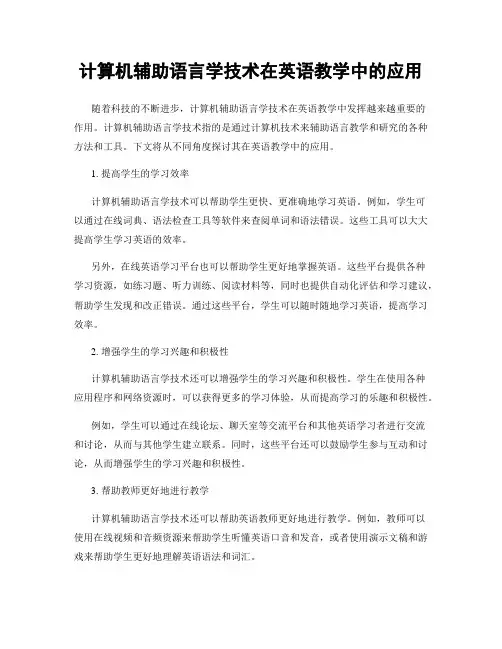 计算机辅助语言学技术在英语教学中的应用

随着科技的不断进步，计算机辅助语言学技术在英语教学中发挥越来越重要的作用。计算机辅助语言学技术指的是通过计算机技术来辅助语言教学和研究的各种方法和工具。下文将从不同角度探讨其在英语教学中的应用。

1. 提高学生的学习效率

计算机辅助语言学技术可以帮助学生更快、更准确地学习英语。例如，学生可以通过在线词典、语法检查工具等软件来查阅单词和语法错误。这些工具可以大大提高学生学习英语的效率。

另外，在线英语学习平台也可以帮助学生更好地掌握英语。这些平台提供各种学习资源，如练习题、听力训练、阅读材料等，同时也提供自动化评估和学习建议，帮助学生发现和改正错误。通过这些平台，学生可以随时随地学习英语，提高学习效率。

2. 增强学生的学习兴趣和积极性

计算机辅助语言学技术还可以增强学生的学习兴趣和积极性。学生在使用各种应用程序和网络资源时，可以获得更多的学习体验，从而提高学习的乐趣和积极性。

例如，学生可以通过在线论坛、聊天室等交流平台和其他英语学习者进行交流和讨论，从而与其他学生建立联系。同时，这些平台还可以鼓励学生参与互动和讨论，从而增强学生的学习兴趣和积极性。

3. 帮助教师更好地进行教学

计算机辅助语言学技术还可以帮助英语教师更好地进行教学。例如，教师可以使用在线视频和音频资源来帮助学生听懂英语口音和发音，或者使用演示文稿和游戏来帮助学生更好地理解英语语法和词汇。